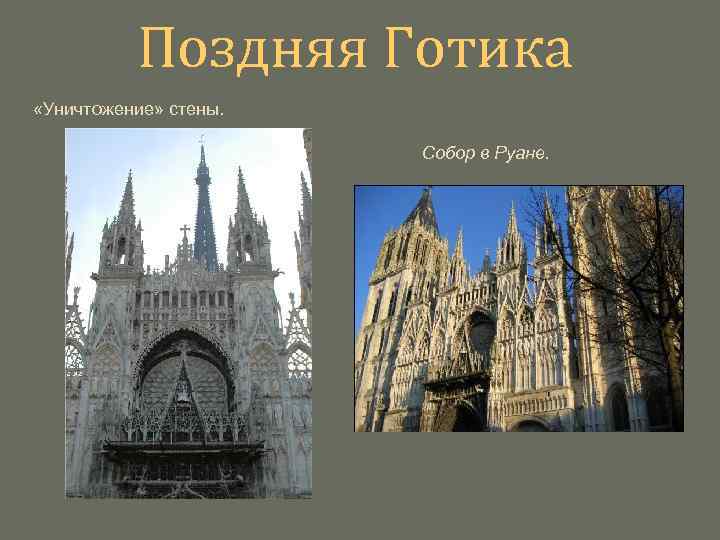 Поздняя Готика

«Уничтожение» стены.

Собор в Руане.